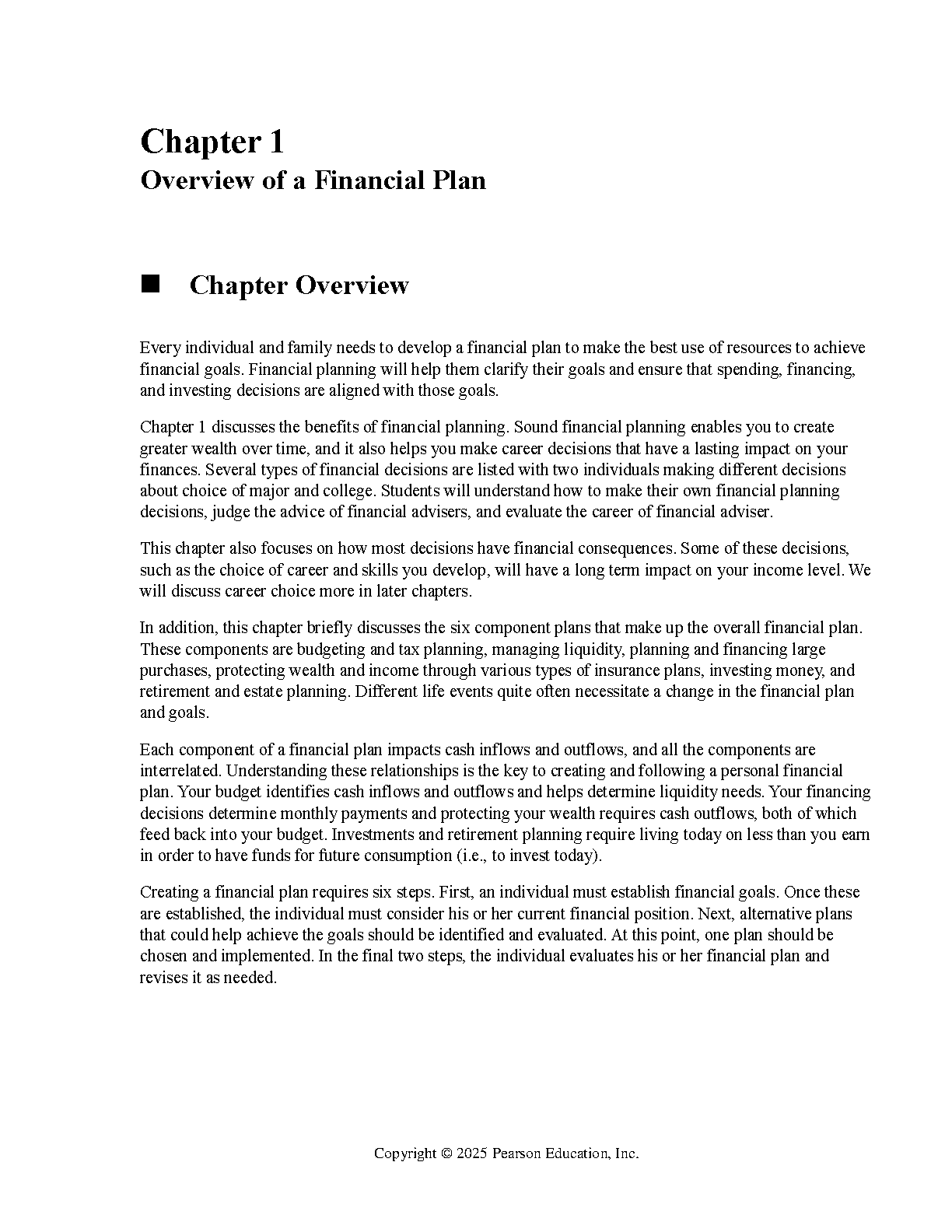 Chapter 1
Overview of a Financial Plan

■ Chapter Overview

Every individual and family needs to develop a financial plan to make the best use of resources to achieve financial goals. Financial planning will help them clarify their goals and ensure that spending, financing, and investing decisions are aligned with those goals.

Chapter 1 discusses the benefits of financial planning. Sound financial planning enables you to create greater wealth over time, and it also helps you make career decisions that have a lasting impact on your finances. Several types of financial decisions are listed with two individuals making different decisions about choice of major and college. Students will understand how to make their own financial planning decisions, judge the advice of financial advisers, and evaluate the career of financial adviser.

This chapter also focuses on how most decisions have financial consequences. Some of these decisions, such as the choice of career and skills you develop, will have a long term impact on your income level. We will discuss career choice more in later chapters.

In addition, this chapter briefly discusses the six component plans that make up the overall financial plan. These components are budgeting and tax planning, managing liquidity, planning and financing large purchases, protecting wealth and income through various types of insurance plans, investing money, and retirement and estate planning. Different life events quite often necessitate a change in the financial plan and goals.

Each component of a financial plan impacts cash inflows and outflows, and all the components are interrelated. Understanding these relationships is the key to creating and following a personal financial plan. Your budget identifies cash inflows and outflows and helps determine liquidity needs. Your financing decisions determine monthly payments and protecting your wealth requires cash outflows, both of which feed back into your budget. Investments and retirement planning require living today on less than you earn in order to have funds for future consumption (i.e., to invest today).

Creating a financial plan requires six steps. First, an individual must establish financial goals. Once these are established, the individual must consider his or her current financial position. Next, alternative plans that could help achieve the goals should be identified and evaluated. At this point, one plan should be chosen and implemented. In the final two steps, the individual evaluates his or her financial plan and revises it as needed.

Copyright © 2025 Pearson Education, Inc.